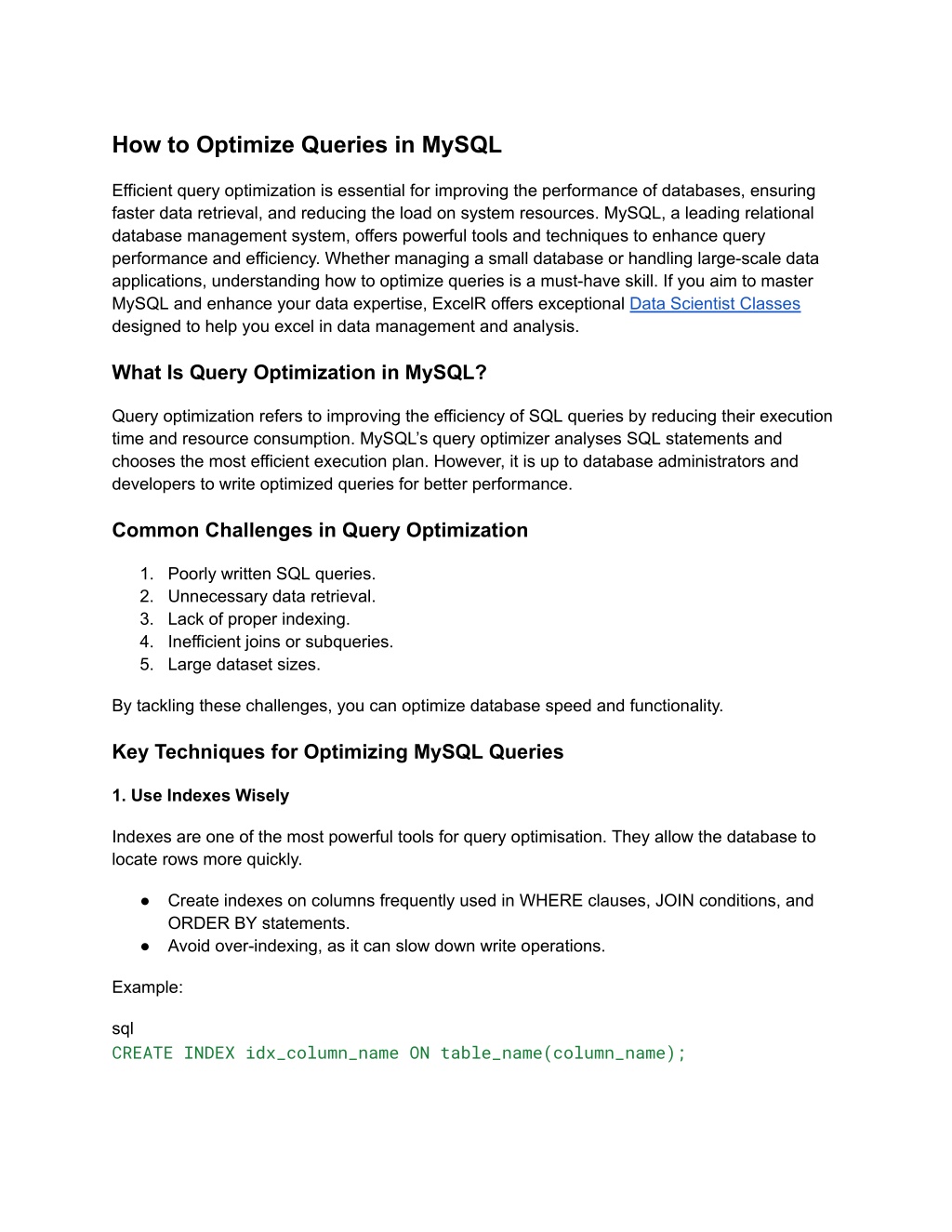 How to Optimize Queries in MySQL

Efficient query optimization is essential for improving the performance of databases, ensuring faster data retrieval, and reducing the load on system resources. MySQL, a leading relational database management system, offers powerful tools and techniques to enhance query performance and efficiency. Whether managing a small database or handling large-scale data applications, understanding how to optimize queries is a must-have skill. If you aim to master MySQL and enhance your data expertise, ExcelR offers exceptional Data Scientist Classes designed to help you excel in data management and analysis.

What Is Query Optimization in MySQL?

Query optimization refers to improving the efficiency of SQL queries by reducing their execution time and resource consumption. MySQL's query optimizer analyses SQL statements and chooses the most efficient execution plan. However, it is up to database administrators and developers to write optimized queries for better performance.

Common Challenges in Query Optimization

1. Poorly written SQL queries.
2. Unnecessary data retrieval.
3. Lack of proper indexing.
4. Inefficient joins or subqueries.
5. Large dataset sizes.

By tackling these challenges, you can optimize database speed and functionality.

Key Techniques for Optimizing MySQL Queries

1. Use Indexes Wisely

Indexes are one of the most powerful tools for query optimisation. They allow the database to locate rows more quickly.

● Create indexes on columns frequently used in WHERE clauses, JOIN conditions, and ORDER BY statements.
● Avoid over-indexing, as it can slow down write operations.

Example:

sql
CREATE INDEX idx_column_name ON table_name(column_name);